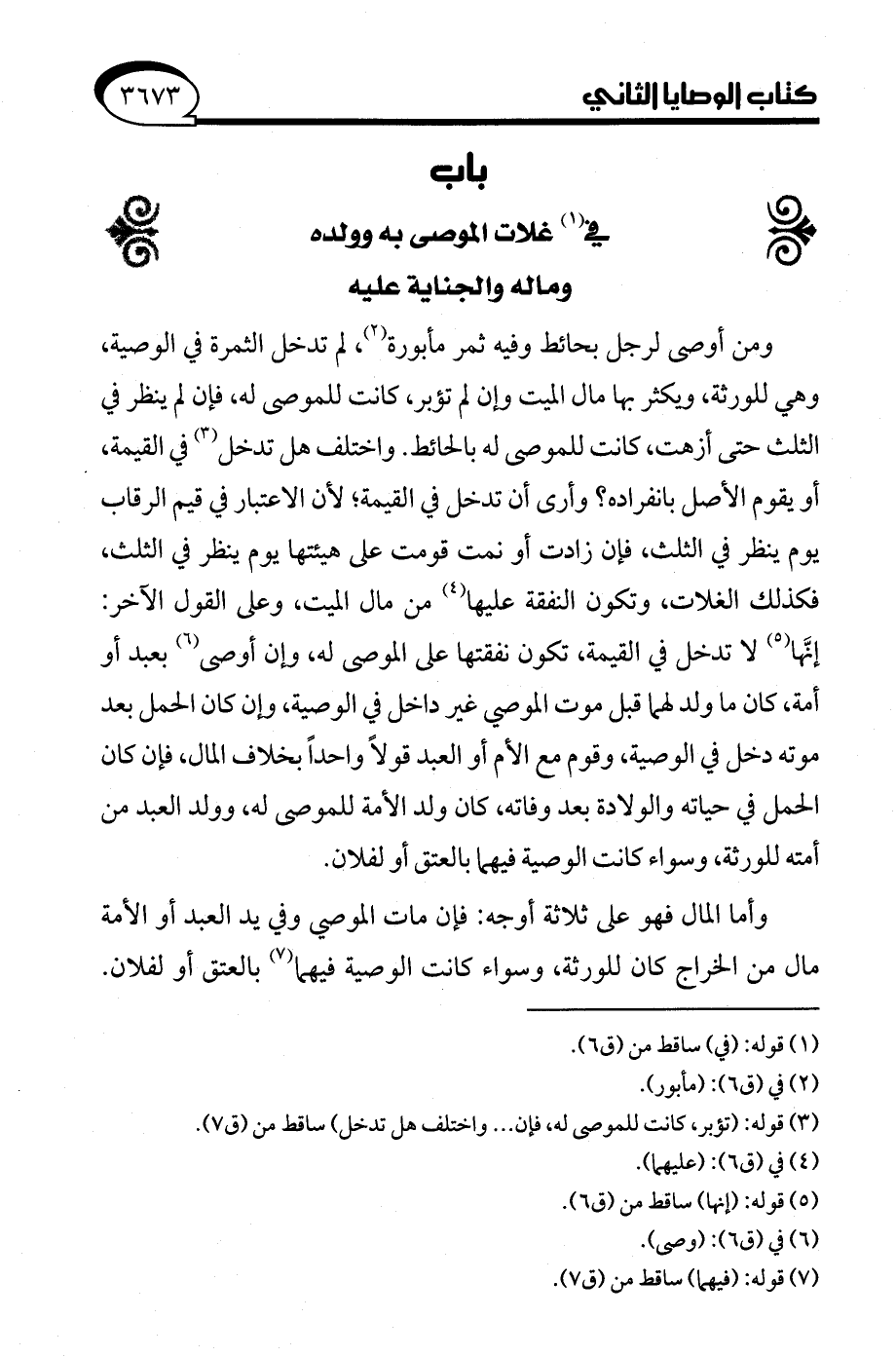 كتاب الوصايا الثاني

٣٦٧٣

باب

في$^{(١)}$ غلات الموصى به وولده
وماله والجناية عليه

ومن أوصى لرجل بحائط وفيه ثمر مأبورة$^{(٢)}$، لم تدخل الثمرة في الوصية، وهي للورثة، ويكثر بها مال الميت وإن لم تؤبر، كانت للموصى له، فإن لم ينظر في الثلث حتى أزهت، كانت للموصى له بالحائط. واختلف هل تدخل$^{(٣)}$ في القيمة، أو يقوم الأصل بانفراده؟ وأرى أن تدخل في القيمة؛ لأن الاعتبار في قيم الرقاب يوم ينظر في الثلث، فإن زادت أو نمت قومت على هيئتها يوم ينظر في الثلث، فكذلك الغلات، وتكون النفقة عليها$^{(٤)}$ من مال الميت، وعلى القول الآخر: إنَّها$^{(٥)}$ لا تدخل في القيمة، تكون نفقتها على الموصى له، وإن أوصى$^{(٦)}$ بعبد أو أمة، كان ما ولد لهما قبل موت الموصي غير داخل في الوصية، وإن كان الحمل بعد موته دخل في الوصية، وقوم مع الأم أو العبد قولاً واحداً بخلاف المال، فإن كان الحمل في حياته والولادة بعد وفاته، كان ولد الأمة للموصى له، وولد العبد من أمته للورثة، وسواء كانت الوصية فيهما بالعتق أو لفلان.

وأما المال فهو على ثلاثة أوجه: فإن مات الموصي وفي يد العبد أو الأمة مال من الخراج كان للورثة، وسواء كانت الوصية فيهما$^{(٧)}$ بالعتق أو لفلان.

(١) قوله: (في) ساقط من (ق٦).
(٢) في (ق٦): (مأبور).
(٣) قوله: (تؤبر، كانت للموصى له، فإن... واختلف هل تدخل) ساقط من (ق٧).
(٤) في (ق٦): (عليهما).
(٥) قوله: (إنها) ساقط من (ق٦).
(٦) في (ق٦): (وصى).
(٧) قوله: (فيهما) ساقط من (ق٧).